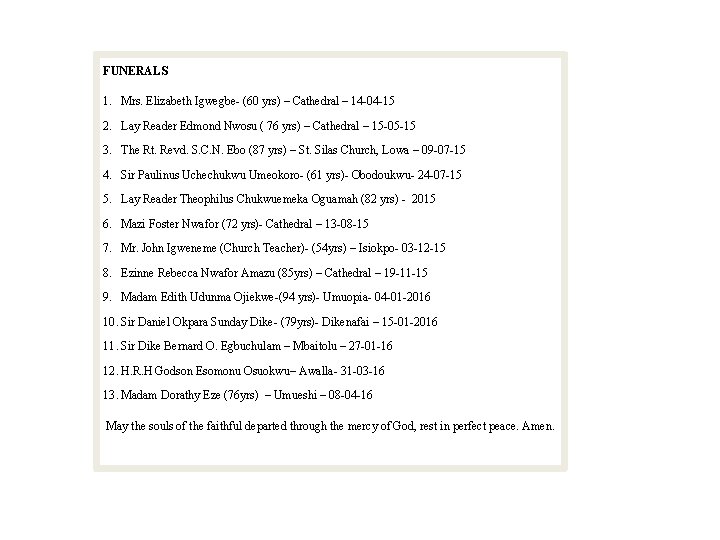 FUNERALS

1. Mrs. Elizabeth Igwegbe- (60 yrs) – Cathedral – 14-04-15
2. Lay Reader Edmond Nwosu ( 76 yrs) – Cathedral – 15-05-15
3. The Rt. Revd. S.C.N. Ebo (87 yrs) – St. Silas Church, Lowa – 09-07-15
4. Sir Paulinus Uchechukwu Umeokoro- (61 yrs)- Obodoukwu- 24-07-15
5. Lay Reader Theophilus Chukwuemeka Oguamah (82 yrs) - 2015
6. Mazi Foster Nwafor (72 yrs)- Cathedral – 13-08-15
7. Mr. John Igweneme (Church Teacher)- (54yrs) – Isiokpo- 03-12-15
8. Ezinne Rebecca Nwafor Amazu (85yrs) – Cathedral – 19-11-15
9. Madam Edith Udunma Ojiekwe-(94 yrs)- Umuopia- 04-01-2016
10. Sir Daniel Okpara Sunday Dike- (79yrs)- Dikenafai – 15-01-2016
11. Sir Dike Bernard O. Egbuchulam – Mbaitolu – 27-01-16
12. H.R.H Godson Esomonu Osuokwu– Awalla- 31-03-16
13. Madam Dorathy Eze (76yrs) – Umueshi – 08-04-16

May the souls of the faithful departed through the mercy of God, rest in perfect peace. Amen.